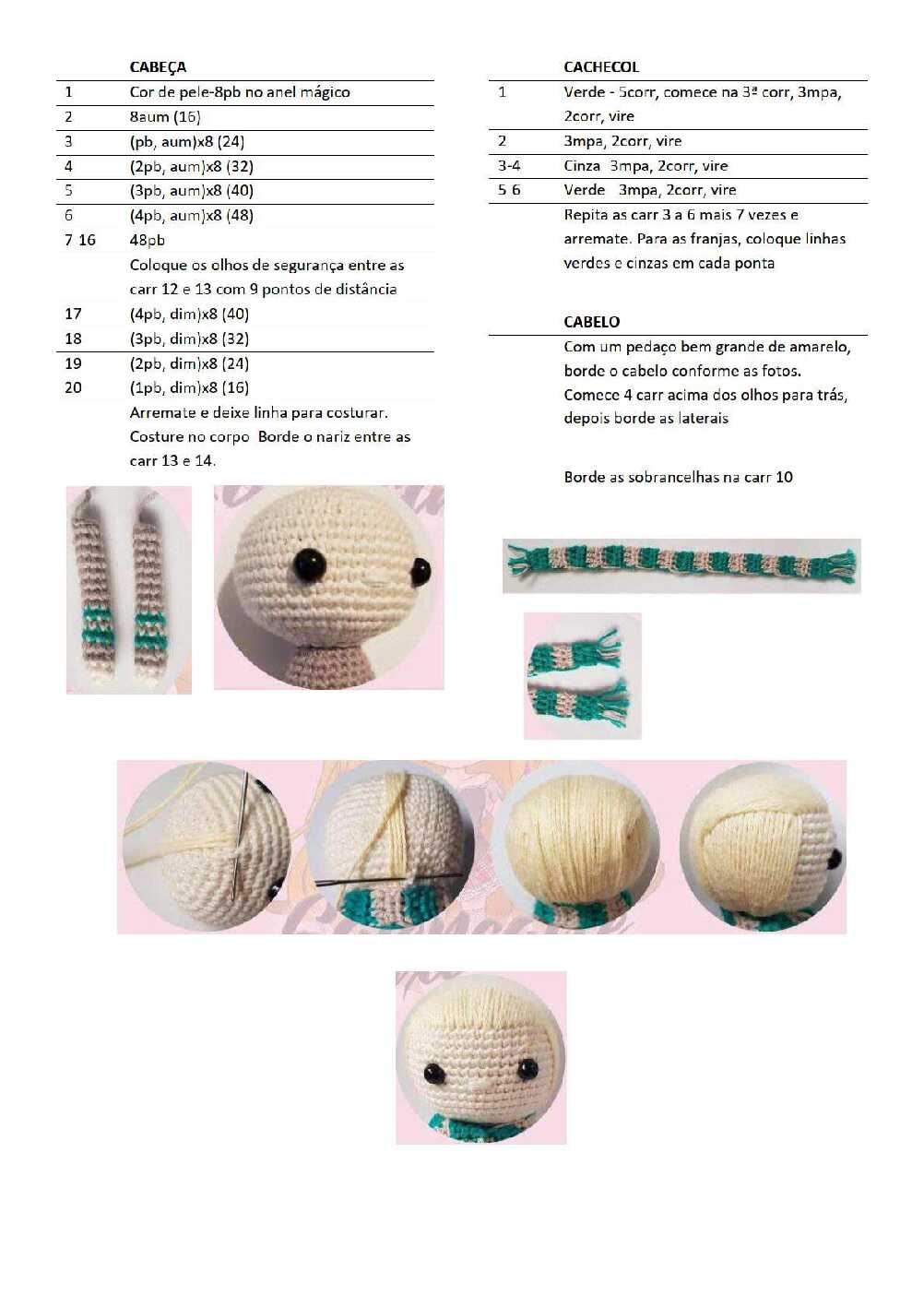 | | CABEÇA |
|---|---|
| 1 | Cor de pele-8pb no anel mágico |
| 2 | 8aum (16) |
| 3 | (pb, aum)x8 (24) |
| 4 | (2pb, aum)x8 (32) |
| 5 | (3pb, aum)x8 (40) |
| 6 | (4pb, aum)x8 (48) |
| 7 16 | 48pb |
| | Coloque os olhos de segurança entre as carr 12 e 13 com 9 pontos de distância |
| 17 | (4pb, dim)x8 (40) |
| 18 | (3pb, dim)x8 (32) |
| 19 | (2pb, dim)x8 (24) |
| 20 | (1pb, dim)x8 (16) |
| | Arremate e deixe linha para costurar. Costure no corpo Borde o nariz entre as carr 13 e 14. |

| | CACHECOL |
|---|---|
| 1 | Verde - 5corr, comece na 3ª corr, 3mpa, 2corr, vire |
| 2 | 3mpa, 2corr, vire |
| 3-4 | Cinza 3mpa, 2corr, vire |
| 5 6 | Verde 3mpa, 2corr, vire |
| | Repita as carr 3 a 6 mais 7 vezes e arremate. Para as franjas, coloque linhas verdes e cinzas em cada ponta |

| | CABELO |
|---|---|
| | Com um pedaço bem grande de amarelo, borde o cabelo conforme as fotos. Comece 4 carr acima dos olhos para trás, depois borde as laterais |
| | Borde as sobrancelhas na carr 10 |